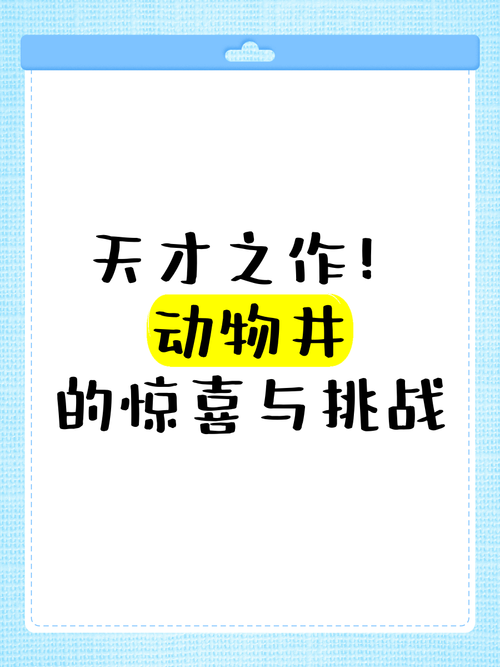 天才之作！
动物井
的惊喜与挑战